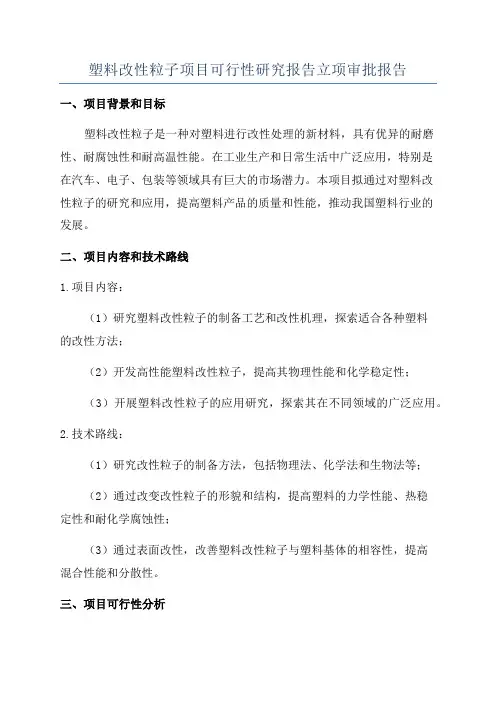 塑料改性粒子项目可行性研究报告立项审批报告

一、项目背景和目标

塑料改性粒子是一种对塑料进行改性处理的新材料，具有优异的耐磨性、耐腐蚀性和耐高温性能。在工业生产和日常生活中广泛应用，特别是在汽车、电子、包装等领域具有巨大的市场潜力。本项目拟通过对塑料改性粒子的研究和应用，提高塑料产品的质量和性能，推动我国塑料行业的发展。

二、项目内容和技术路线

1.项目内容：

（1）研究塑料改性粒子的制备工艺和改性机理，探索适合各种塑料的改性方法；

（2）开发高性能塑料改性粒子，提高其物理性能和化学稳定性；

（3）开展塑料改性粒子的应用研究，探索其在不同领域的广泛应用。

2.技术路线：

（1）研究改性粒子的制备方法，包括物理法、化学法和生物法等；

（2）通过改变改性粒子的形貌和结构，提高塑料的力学性能、热稳定性和耐化学腐蚀性；

（3）通过表面改性，改善塑料改性粒子与塑料基体的相容性，提高混合性能和分散性。

三、项目可行性分析